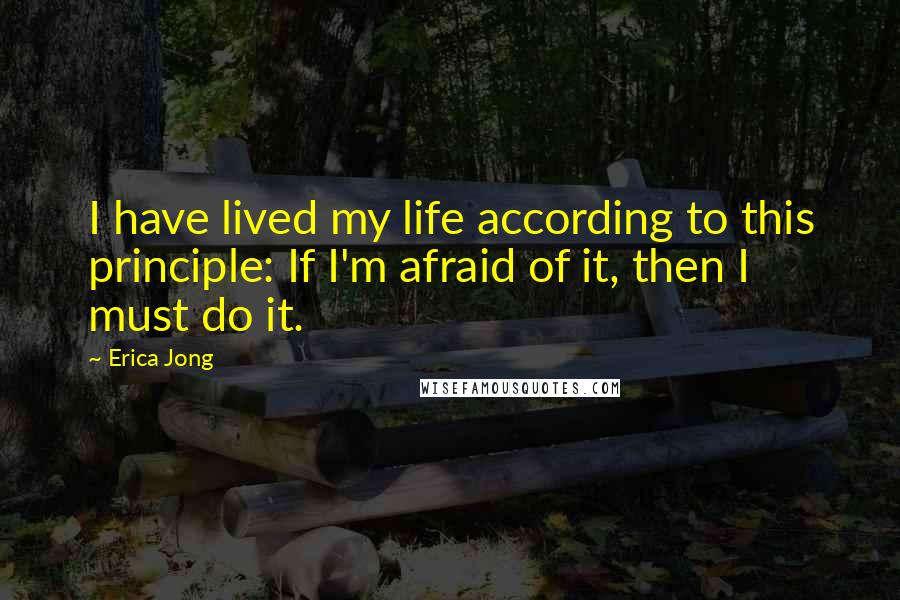 I have lived my life according to this principle: If I'm afraid of it, then I must do it.

~ Erica Jong

WISEFAMOUSQUOTES.COM